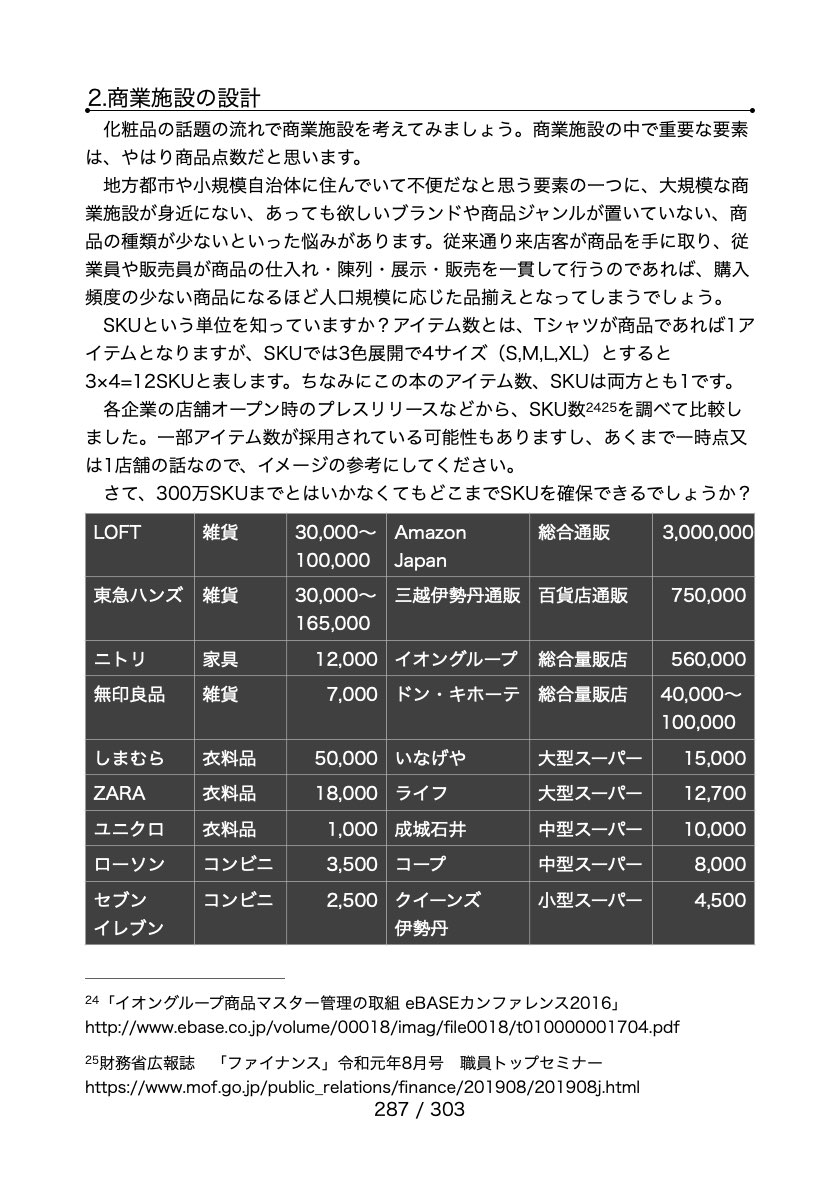 2.商業施設の設計

化粧品の話題の流れで商業施設を考えてみましょう。商業施設の中で重要な要素は、やはり商品点数だと思います。

地方都市や小規模自治体に住んでいて不便だなと思う要素の一つに、大規模な商業施設が身近にない、あっても欲しいブランドや商品ジャンルが置いていない、商品の種類が少ないといった悩みがあります。従来通り来店客が商品を手に取り、従業員や販売員が商品の仕入れ・陳列・展示・販売を一貫して行うのであれば、購入頻度の少ない商品になるほど人口規模に応じた品揃えとなってしまうでしょう。

SKUという単位を知っていますか？アイテム数とは、Tシャツが商品であれば1アイテムとなりますが、SKUでは3色展開で4サイズ（S,M,L,XL）とすると3×4=12SKUと表します。ちなみにこの本のアイテム数、SKUは両方とも1です。

各企業の店舗オープン時のプレスリリースなどから、SKU数$^{2425}$を調べて比較しました。一部アイテム数が採用されている可能性もありますし、あくまで一時点又は1店舗の話なので、イメージの参考にしてください。

さて、300万SKUまでとはいかなくてもどこまでSKUを確保できるでしょうか？

| LOFT | 雑貨 | 30,000～100,000 | Amazon Japan | 総合通販 | 3,000,000 |
|---|---|---|---|---|---|
| 東急ハンズ | 雑貨 | 30,000～165,000 | 三越伊勢丹通販 | 百貨店通販 | 750,000 |
| ニトリ | 家具 | 12,000 | イオングループ | 総合量販店 | 560,000 |
| 無印良品 | 雑貨 | 7,000 | ドン・キホーテ | 総合量販店 | 40,000～100,000 |
| しまむら | 衣料品 | 50,000 | いなげや | 大型スーパー | 15,000 |
| ZARA | 衣料品 | 18,000 | ライフ | 大型スーパー | 12,700 |
| ユニクロ | 衣料品 | 1,000 | 成城石井 | 中型スーパー | 10,000 |
| ローソン | コンビニ | 3,500 | コープ | 中型スーパー | 8,000 |
| セブンイレブン | コンビニ | 2,500 | クイーンズ伊勢丹 | 小型スーパー | 4,500 |

$^{24}$「イオングループ商品マスター管理の取組 eBASEカンファレンス2016」
http://www.ebase.co.jp/volume/00018/imag/file0018/t010000001704.pdf

$^{25}$財務省広報誌 「ファイナンス」令和元年8月号 職員トップセミナー
https://www.mof.go.jp/public_relations/finance/201908/201908j.html

287 / 303